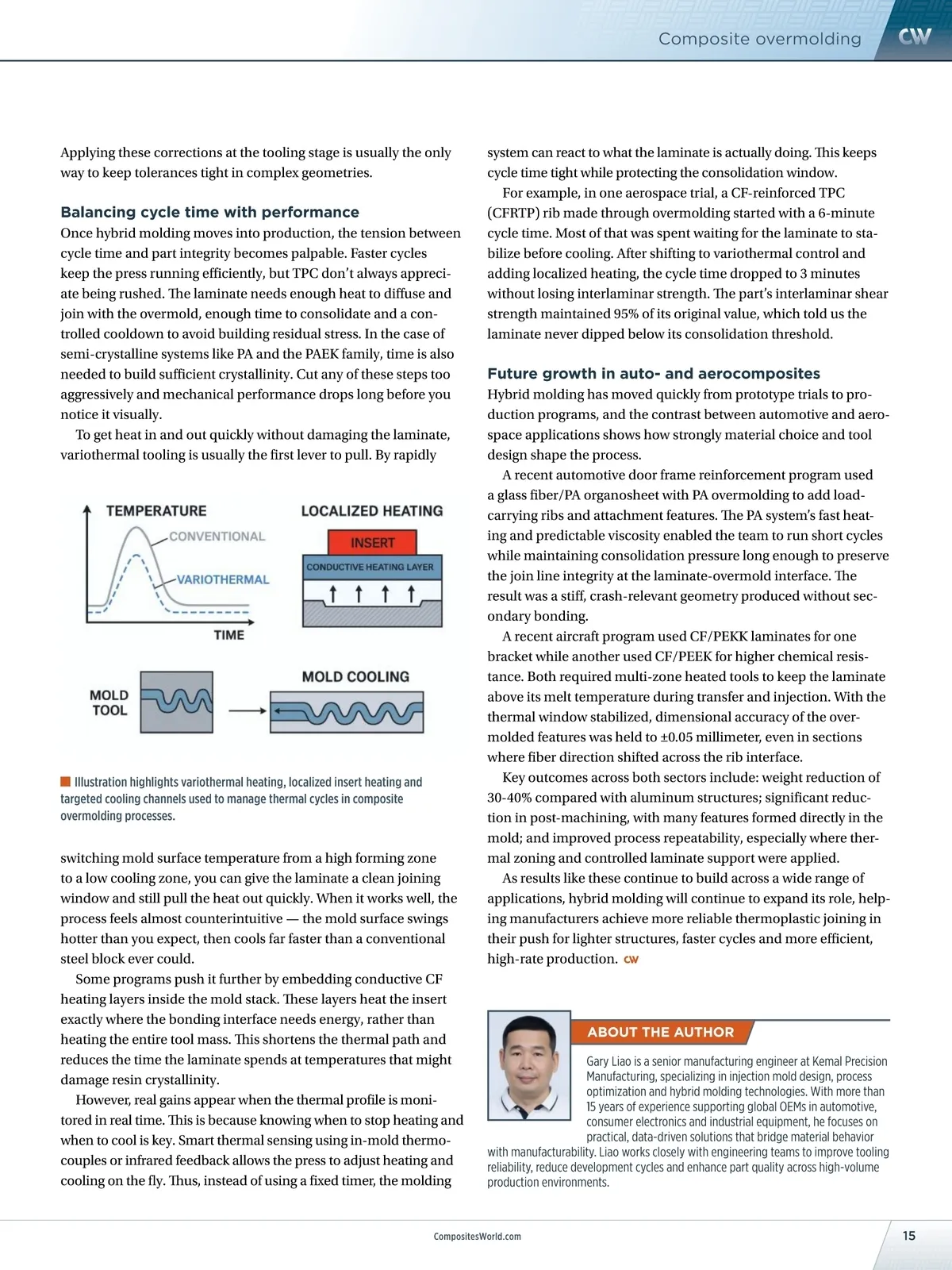 Composite overmolding CW

Applying these corrections at the tooling stage is usually the only way to keep tolerances tight in complex geometries.

Balancing cycle time with performance

Once hybrid molding moves into production, the tension between cycle time and part integrity becomes palpable. Faster cycles keep the press running efficiently, but TPC don't always appreciate being rushed. The laminate needs enough heat to diffuse and join with the overmold, enough time to consolidate and a controlled cooldown to avoid building residual stress. In the case of semi-crystalline systems like PA and the PAEK family, time is also needed to build sufficient crystallinity. Cut any of these steps too aggressively and mechanical performance drops long before you notice it visually.

To get heat in and out quickly without damaging the laminate, variothermal tooling is usually the first lever to pull. By rapidly

TEMPERATURE
CONVENTIONAL
VARIOTHERMAL
TIME
LOCALIZED HEATING
INSERT
CONDUCTIVE HEATING LAYER
MOLD TOOL
MOLD COOLING

Illustration highlights variothermal heating, localized insert heating and targeted cooling channels used to manage thermal cycles in composite overmolding processes.

switching mold surface temperature from a high forming zone to a low cooling zone, you can give the laminate a clean joining window and still pull the heat out quickly. When it works well, the process feels almost counterintuitive — the mold surface swings hotter than you expect, then cools far faster than a conventional steel block ever could.

Some programs push it further by embedding conductive CF heating layers inside the mold stack. These layers heat the insert exactly where the bonding interface needs energy, rather than heating the entire tool mass. This shortens the thermal path and reduces the time the laminate spends at temperatures that might damage resin crystallinity.

However, real gains appear when the thermal profile is monitored in real time. This is because knowing when to stop heating and when to cool is key. Smart thermal sensing using in-mold thermocouples or infrared feedback allows the press to adjust heating and cooling on the fly. Thus, instead of using a fixed timer, the molding system can react to what the laminate is actually doing. This keeps cycle time tight while protecting the consolidation window.

For example, in one aerospace trial, a CF-reinforced TPC (CFRTP) rib made through overmolding started with a 6-minute cycle time. Most of that was spent waiting for the laminate to stabilize before cooling. After shifting to variothermal control and adding localized heating, the cycle time dropped to 3 minutes without losing interlaminar strength. The part's interlaminar shear strength maintained 95% of its original value, which told us the laminate never dipped below its consolidation threshold.

Future growth in auto- and aerocomposites

Hybrid molding has moved quickly from prototype trials to production programs, and the contrast between automotive and aerospace applications shows how strongly material choice and tool design shape the process.

A recent automotive door frame reinforcement program used a glass fiber/PA organosheet with PA overmolding to add load-carrying ribs and attachment features. The PA system's fast heating and predictable viscosity enabled the team to run short cycles while maintaining consolidation pressure long enough to preserve the join line integrity at the laminate-overmold interface. The result was a stiff, crash-relevant geometry produced without secondary bonding.

A recent aircraft program used CF/PEKK laminates for one bracket while another used CF/PEEK for higher chemical resistance. Both required multi-zone heated tools to keep the laminate above its melt temperature during transfer and injection. With the thermal window stabilized, dimensional accuracy of the overmolded features was held to ±0.05 millimeter, even in sections where fiber direction shifted across the rib interface.

Key outcomes across both sectors include: weight reduction of 30-40% compared with aluminum structures; significant reduction in post-machining, with many features formed directly in the mold; and improved process repeatability, especially where thermal zoning and controlled laminate support were applied.

As results like these continue to build across a wide range of applications, hybrid molding will continue to expand its role, helping manufacturers achieve more reliable thermoplastic joining in their push for lighter structures, faster cycles and more efficient, high-rate production. CW

ABOUT THE AUTHOR

Gary Liao is a senior manufacturing engineer at Kemal Precision Manufacturing, specializing in injection mold design, process optimization and hybrid molding technologies. With more than 15 years of experience supporting global OEMs in automotive, consumer electronics and industrial equipment, he focuses on practical, data-driven solutions that bridge material behavior with manufacturability. Liao works closely with engineering teams to improve tooling reliability, reduce development cycles and enhance part quality across high-volume production environments.

CompositesWorld.com

15